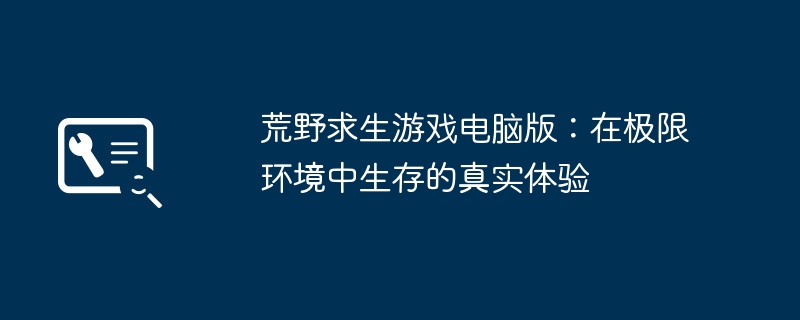 荒野求生游戏电脑版：在极限环境中生存的真实体验